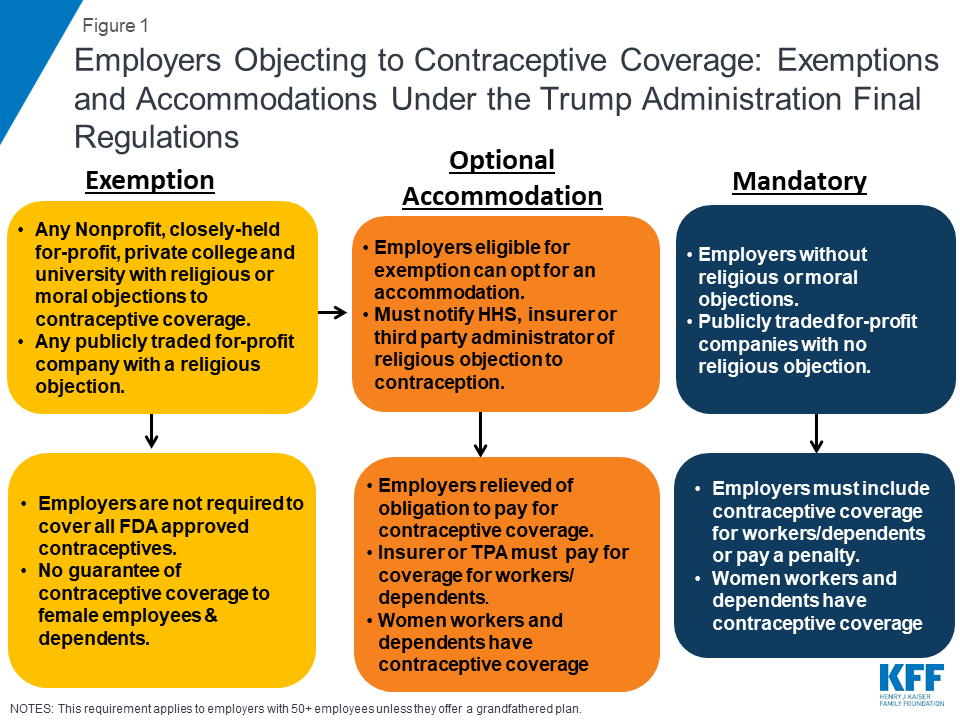 Figure 1

Employers Objecting to Contraceptive Coverage: Exemptions and Accommodations Under the Trump Administration Final Regulations

Exemption

• Any Nonprofit, closely-held for-profit, private college and university with religious or moral objections to contraceptive coverage.
• Any publicly traded for-profit company with a religious objection.

• Employers are not required to cover all FDA approved contraceptives.
• No guarantee of contraceptive coverage to female employees & dependents.

Optional Accommodation

• Employers eligible for exemption can opt for an accommodation.
• Must notify HHS, insurer or third party administrator of religious objection to contraception.

• Employers relieved of obligation to pay for contraceptive coverage.
• Insurer or TPA must pay for coverage for workers/ dependents.
• Women workers and dependents have contraceptive coverage

Mandatory

• Employers without religious or moral objections.
• Publicly traded for-profit companies with no religious objection.

• Employers must include contraceptive coverage for workers/dependents or pay a penalty.
• Women workers and dependents have contraceptive coverage

NOTES: This requirement applies to employers with 50+ employees unless they offer a grandfathered plan.

KFF
HENRY J KAISER FAMILY FOUNDATION